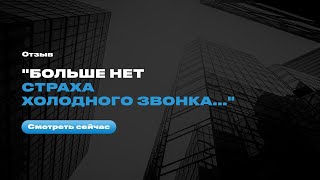 Отзыв

"БОЛЬШЕ НЕТ СТРАХА ХОЛОДНОГО ЗВОНКА..."

Смотреть сейчас